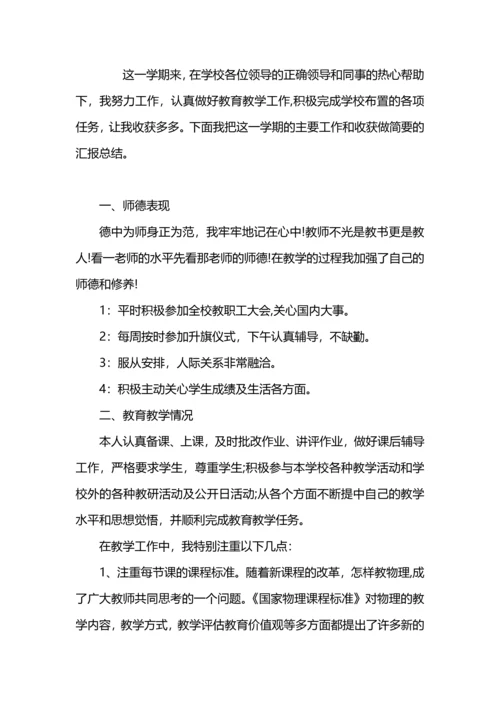 这一学期来，在学校各位领导的正确领导和同事的热心帮助下，我努力工作，认真做好教育教学工作,积极完成学校布置的各项任务，让我收获多多。下面我把这一学期的主要工作和收获做简要的汇报总结。

一、师德表现

德中为师身正为范，我牢牢地记在心中!教师不光是教书更是教人!看一老师的水平先看那老师的师德!在教学的过程我加强了自己的师德和修养!

1：平时积极参加全校教职工大会,关心国内大事。

2：每周按时参加升旗仪式，下午认真辅导，不缺勤。

3：服从安排，人际关系非常融洽。

4：积极主动关心学生成绩及生活各方面。

二、教育教学情况

本人认真备课、上课，及时批改作业、讲评作业，做好课后辅导工作，严格要求学生，尊重学生;积极参与本学校各种教学活动和学校外的各种教研活动及公开日活动;从各个方面不断提中自己的教学水平和思想觉悟，并顺利完成教育教学任务。

在教学工作中，我特别注重以下几点：

1、注重每节课的课程标准。随着新课程的改革，怎样教物理,成了广大教师共同思考的一个问题。《国家物理课程标准》对物理的教学内容，教学方式，教学评估教育价值观等多方面都提出了许多新的